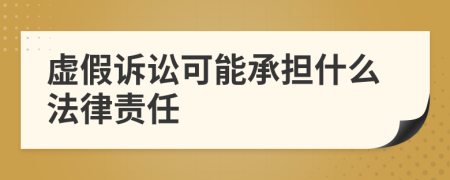 虚假诉讼可能承担什么法律责任